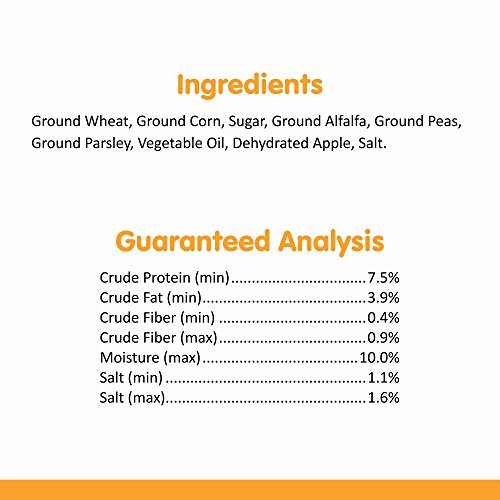 Ingredients

Ground Wheat, Ground Corn, Sugar, Ground Alfalfa, Ground Peas, Ground Parsley, Vegetable Oil, Dehydrated Apple, Salt.

Guaranteed Analysis

Crude Protein (min) 7.5%
Crude Fat (min) 3.9%
Crude Fiber (min) 0.4%
Crude Fiber (max) 0.9%
Moisture (max) 10.0%
Salt (min) 1.1%
Salt (max) 1.6%